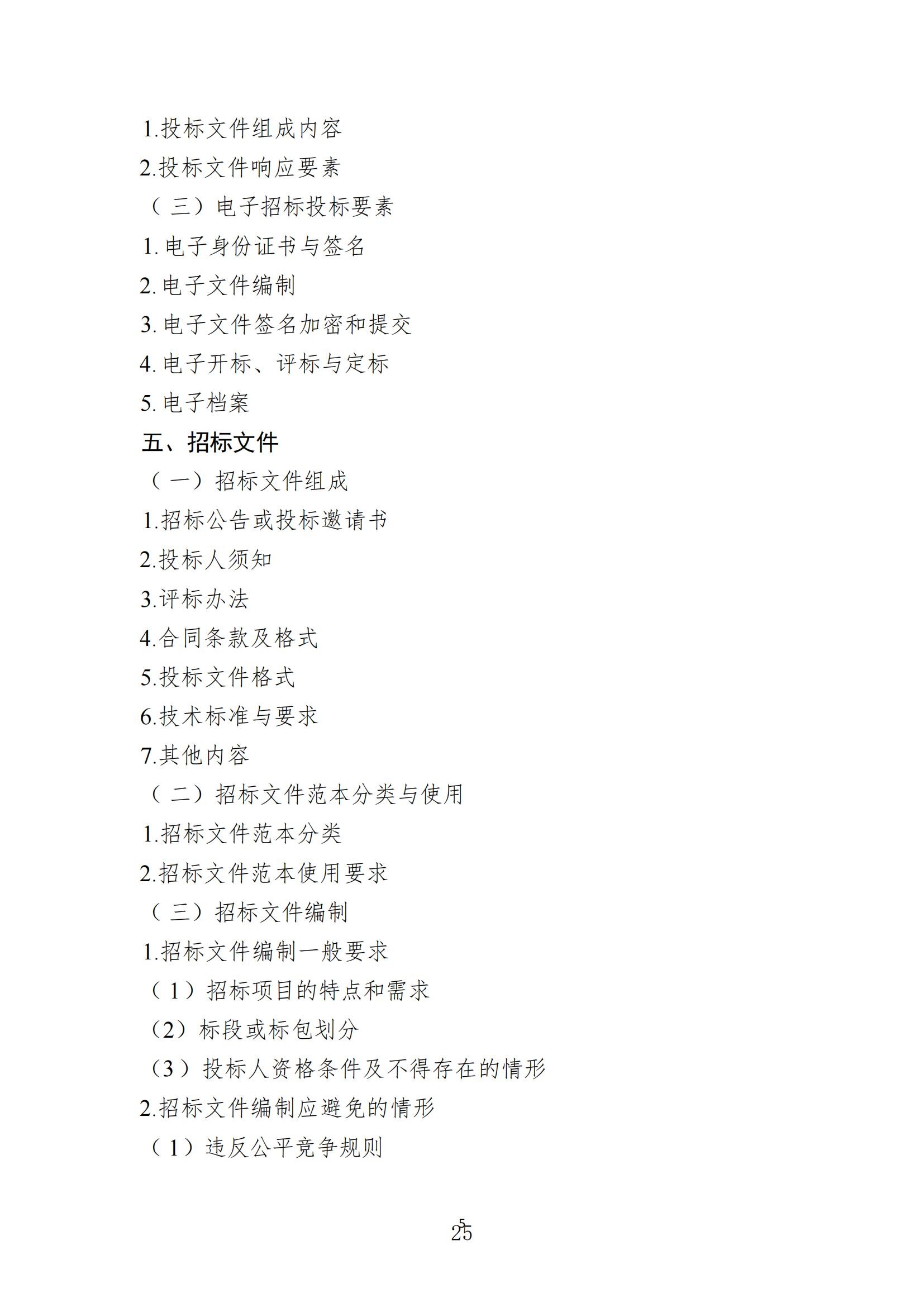 1.投标文件组成内容

2.投标文件响应要素

（三）电子招标投标要素

1. 电子身份证书与签名

2. 电子文件编制

3. 电子文件签名加密和提交

4. 电子开标、评标与定标

5. 电子档案

五、招标文件

（一）招标文件组成

1.招标公告或投标邀请书

2.投标人须知

3.评标办法

4.合同条款及格式

5.投标文件格式

6.技术标准与要求

7.其他内容

（二）招标文件范本分类与使用

1.招标文件范本分类

2.招标文件范本使用要求

（三）招标文件编制

1.招标文件编制一般要求

（1）招标项目的特点和需求

（2）标段或标包划分

（3）投标人资格条件及不得存在的情形

2.招标文件编制应避免的情形

（1）违反公平竞争规则

5
25